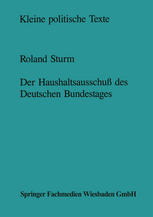 Kleine politische Texte

Roland Sturm

Der Haushaltsausschuß des Deutschen Bundestages

Springer Fachmedien Wiesbaden GmbH